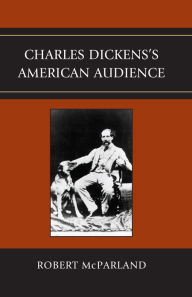 CHARLES DICKENS'S AMERICAN AUDIENCE

ROBERT McPARLAND